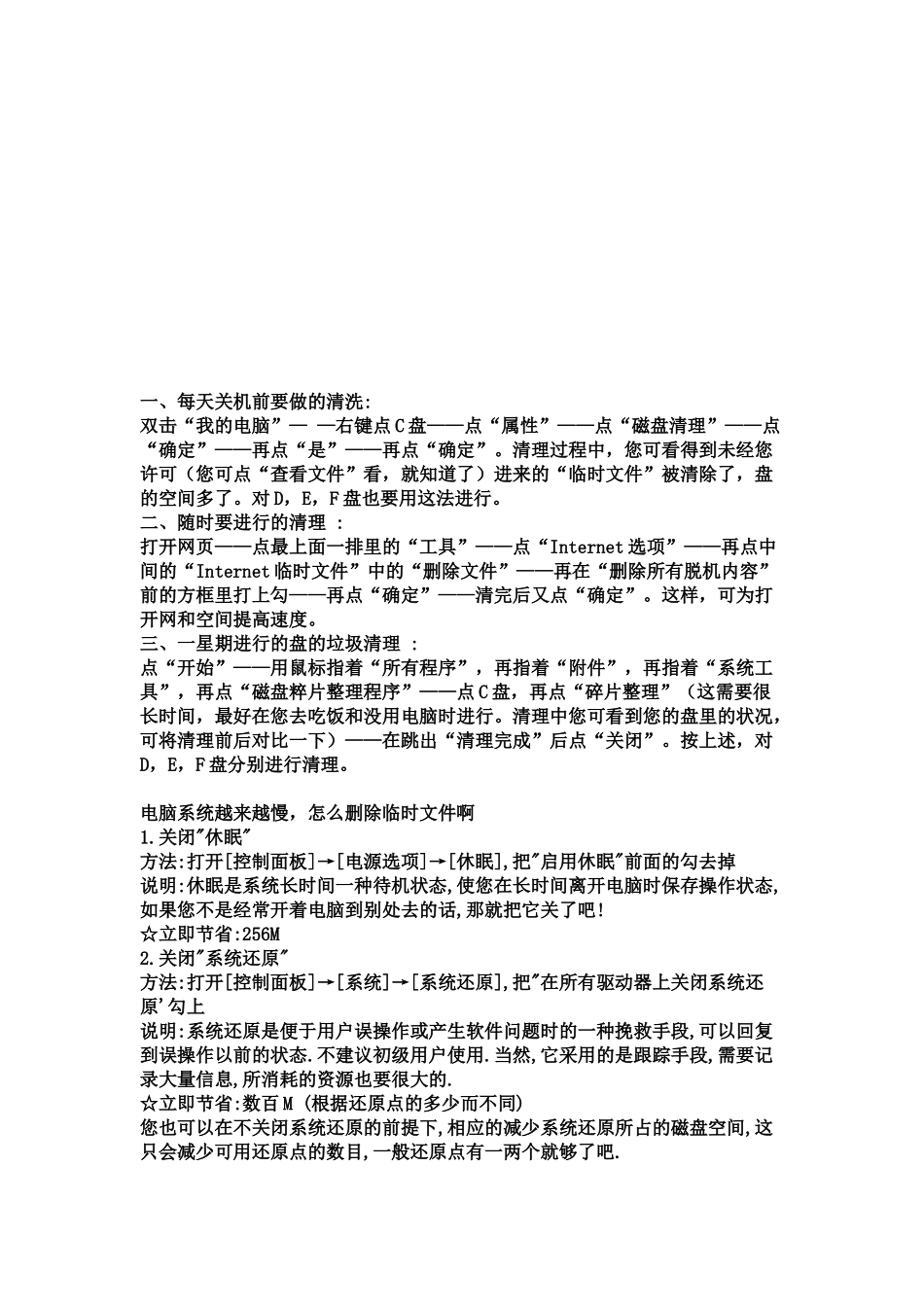 一、每天关机前要做的清洗:
双击“我的电脑”— —右键点C盘——点“属性”——点“磁盘清理”——点“确定”——再点“是”——再点“确定”。清理过程中，您可看得到未经您许可（您可点“查看文件”看，就知道了）进来的“临时文件”被清除了，盘的空间多了。对D，E，F盘也要用这法进行。
二、随时要进行的清理 :
打开网页——点最上面一排里的“工具”——点“Internet选项”——再点中间的“Internet临时文件”中的“删除文件”——再在“删除所有脱机内容”前的方框里打上勾——再点“确定”——清完后又点“确定”。这样，可为打开网和空间提高速度。
三、一星期进行的盘的垃圾清理 :
点“开始”——用鼠标指着“所有程序”，再指着“附件”，再指着“系统工具”，再点“磁盘粹片整理程序”——点C盘，再点“碎片整理”（这需要很长时间，最好在您去吃饭和没用电脑时进行。清理中您可看到您的盘里的状况，可将清理前后对比一下）——在跳出“清理完成”后点“关闭”。按上述，对D，E，F盘分别进行清理。

电脑系统越来越慢，怎么删除临时文件啊
1.关闭"休眠"
方法:打开[控制面板]→[电源选项]→[休眠],把"启用休眠"前面的勾去掉
说明:休眠是系统长时间一种待机状态,使您在长时间离开电脑时保存操作状态,如果您不是经常开着电脑到别处去的话,那就把它关了吧!
☆立即节省:256M
2.关闭"系统还原"
方法:打开[控制面板]→[系统]→[系统还原],把"在所有驱动器上关闭系统还原'勾上
说明:系统还原是便于用户误操作或产生软件问题时的一种挽救手段,可以回复到误操作以前的状态.不建议初级用户使用.当然,它采用的是跟踪手段,需要记录大量信息,所消耗的资源也要很大的.
☆立即节省:数百M (根据还原点的多少而不同)
您也可以在不关闭系统还原的前提下,相应的减少系统还原所占的磁盘空间,这只会减少可用还原点的数目,一般还原点有一两个就够了吧.